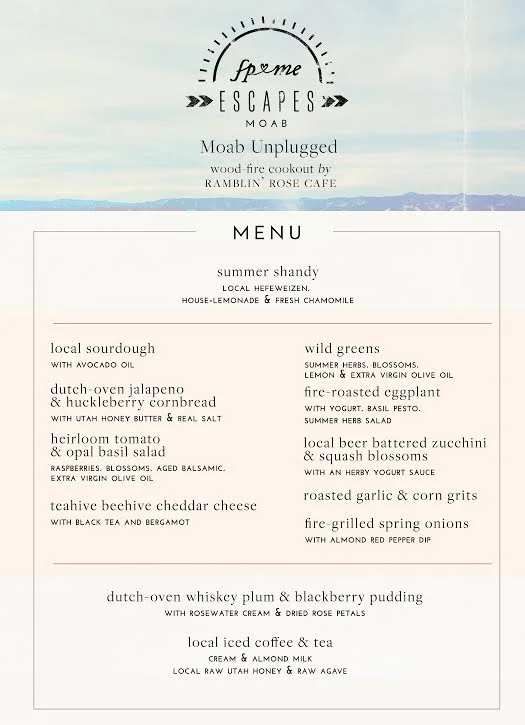 fp♥me
ESCAPES
MOAB

Moab Unplugged
wood-fire cookout by
RAMBLIN' ROSE CAFE

MENU

summer shandy
LOCAL HEFEWEIZEN, HOUSE-LEMONADE & FRESH CHAMOMILE

local sourdough
WITH AVOCADO OIL

dutch-oven jalapeno & huckleberry cornbread
WITH UTAH HONEY BUTTER & REAL SALT

heirloom tomato & opal basil salad
RASPBERRIES, BLOSSOMS, AGED BALSAMIC, EXTRA VIRGIN OLIVE OIL

teahive beehive cheddar cheese
WITH BLACK TEA AND BERGAMOT

wild greens
SUMMER HERBS, BLOSSOMS, LEMON & EXTRA VIRGIN OLIVE OIL

fire-roasted eggplant
WITH YOGURT, BASIL PESTO, SUMMER HERB SALAD

local beer battered zucchini & squash blossoms
WITH AN HERBY YOGURT SAUCE

roasted garlic & corn grits

fire-grilled spring onions
WITH ALMOND RED PEPPER DIP

dutch-oven whiskey plum & blackberry pudding
WITH ROSEWATER CREAM & DRIED ROSE PETALS

local iced coffee & tea
CREAM & ALMOND MILK
LOCAL RAW UTAH HONEY & RAW AGAVE